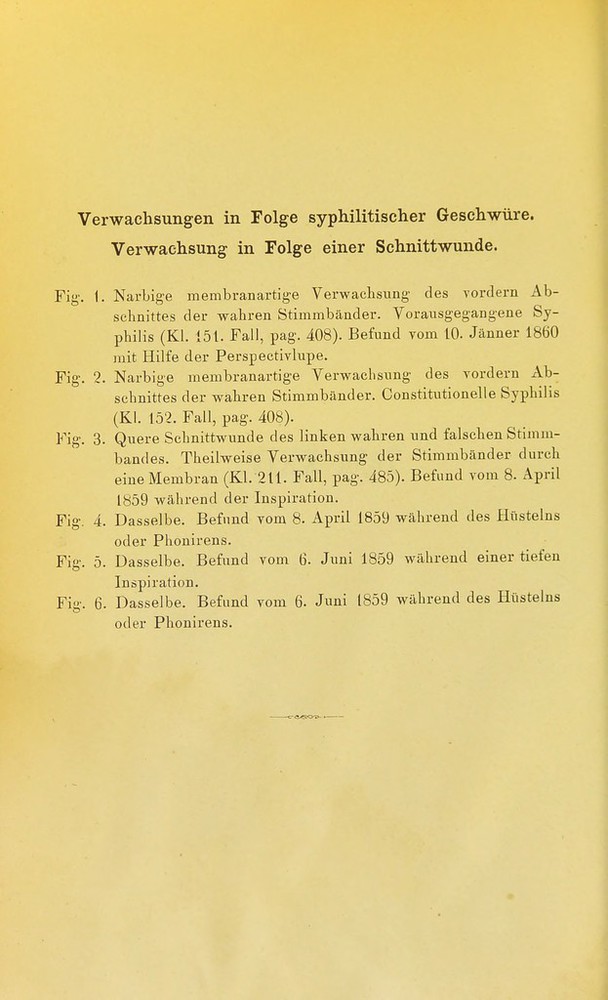 Verwachsungen in Folge syphilitischer Geschwüre.
Verwachsung in Folge einer Schnittwunde.

Fig. 1. Narbige membranartige Verwachsung des vordern Abschnittes der wahren Stimmbänder. Vorausgegangene Syphilis (Kl. 151. Fall, pag. 408). Befund vom 10. Jänner 1860 mit Hilfe der Perspectivlupe.

Fig. 2. Narbige membranartige Verwachsung des vordern Abschnittes der wahren Stimmbänder. Constitutionelle Syphilis (Kl. 152. Fall, pag. 408).

Fig. 3. Quere Schnittwunde des linken wahren und falschen Stimmbandes. Theilweise Verwachsung der Stimmbänder durch eine Membran (Kl. 211. Fall, pag. 485). Befund vom 8. April 1859 während der Inspiration.

Fig. 4. Dasselbe. Befund vom 8. April 1859 während des Hüstelns oder Phonirens.

Fig. 5. Dasselbe. Befund vom 6. Juni 1859 während einer tiefen Inspiration.

Fig. 6. Dasselbe. Befund vom 6. Juni 1859 während des Hüstelns oder Phonirens.